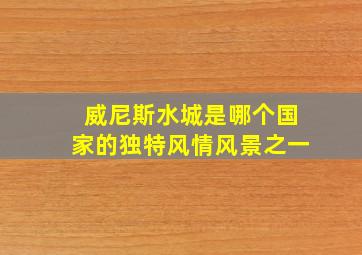 威尼斯水城是哪个国家的独特风情风景之一